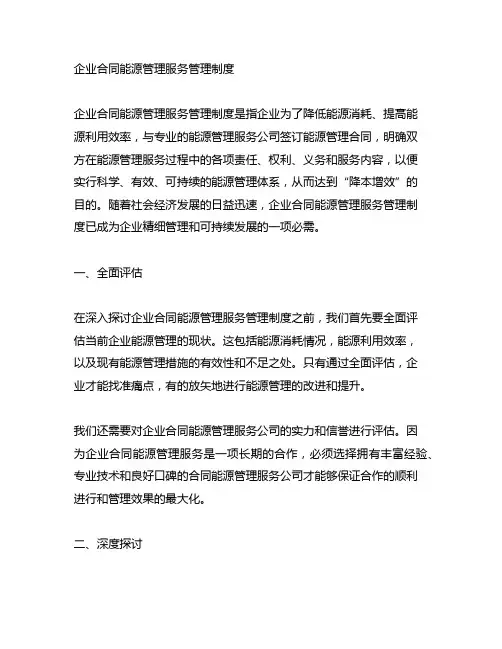 企业合同能源管理服务管理制度

企业合同能源管理服务管理制度是指企业为了降低能源消耗、提高能源利用效率，与专业的能源管理服务公司签订能源管理合同，明确双方在能源管理服务过程中的各项责任、权利、义务和服务内容，以便实行科学、有效、可持续的能源管理体系，从而达到“降本增效”的目的。随着社会经济发展的日益迅速，企业合同能源管理服务管理制度已成为企业精细管理和可持续发展的一项必需。

一、全面评估

在深入探讨企业合同能源管理服务管理制度之前，我们首先要全面评估当前企业能源管理的现状。这包括能源消耗情况，能源利用效率，以及现有能源管理措施的有效性和不足之处。只有通过全面评估，企业才能找准痛点，有的放矢地进行能源管理的改进和提升。

我们还需要对企业合同能源管理服务公司的实力和信誉进行评估。因为企业合同能源管理服务是一项长期的合作，必须选择拥有丰富经验、专业技术和良好口碑的合同能源管理服务公司才能够保证合作的顺利进行和管理效果的最大化。

二、深度探讨